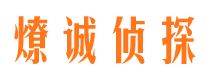 燎诚侦探